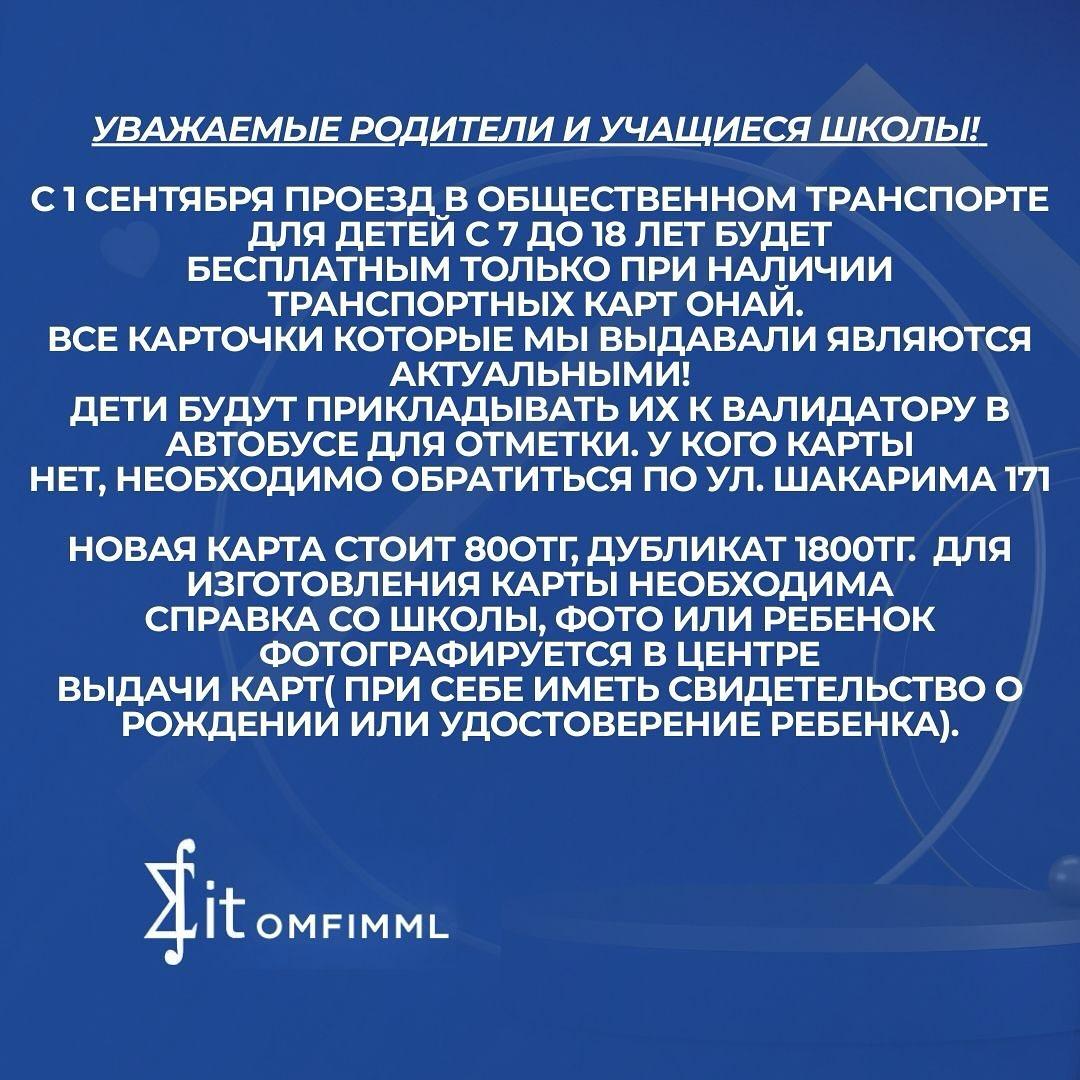 УВАЖАЕМЫЕ РОДИТЕЛИ И УЧАЩИЕСЯ ШКОЛЫ!

С 1 СЕНТЯБРЯ ПРОЕЗД В ОБЩЕСТВЕННОМ ТРАНСПОРТЕ ДЛЯ ДЕТЕЙ С 7 ДО 18 ЛЕТ БУДЕТ БЕСПЛАТНЫМ ТОЛЬКО ПРИ НАЛИЧИИ ТРАНСПОРТНЫХ КАРТ ОНАЙ.
ВСЕ КАРТОЧКИ КОТОРЫЕ МЫ ВЫДАВАЛИ ЯВЛЯЮТСЯ АКТУАЛЬНЫМИ!
ДЕТИ БУДУТ ПРИКЛАДЫВАТЬ ИХ К ВАЛИДАТОРУ В АВТОБУСЕ ДЛЯ ОТМЕТКИ. У КОГО КАРТЫ НЕТ, НЕОБХОДИМО ОБРАТИТЬСЯ ПО УЛ. ШАКАРИМА 171

НОВАЯ КАРТА СТОИТ 800ТГ, ДУБЛИКАТ 1800ТГ. ДЛЯ ИЗГОТОВЛЕНИЯ КАРТЫ НЕОБХОДИМА СПРАВКА СО ШКОЛЫ, ФОТО ИЛИ РЕБЕНОК ФОТОГРАФИРУЕТСЯ В ЦЕНТРЕ ВЫДАЧИ КАРТ( ПРИ СЕБЕ ИМЕТЬ СВИДЕТЕЛЬСТВО О РОЖДЕНИИ ИЛИ УДОСТОВЕРЕНИЕ РЕБЕНКА).

it OMFIMML